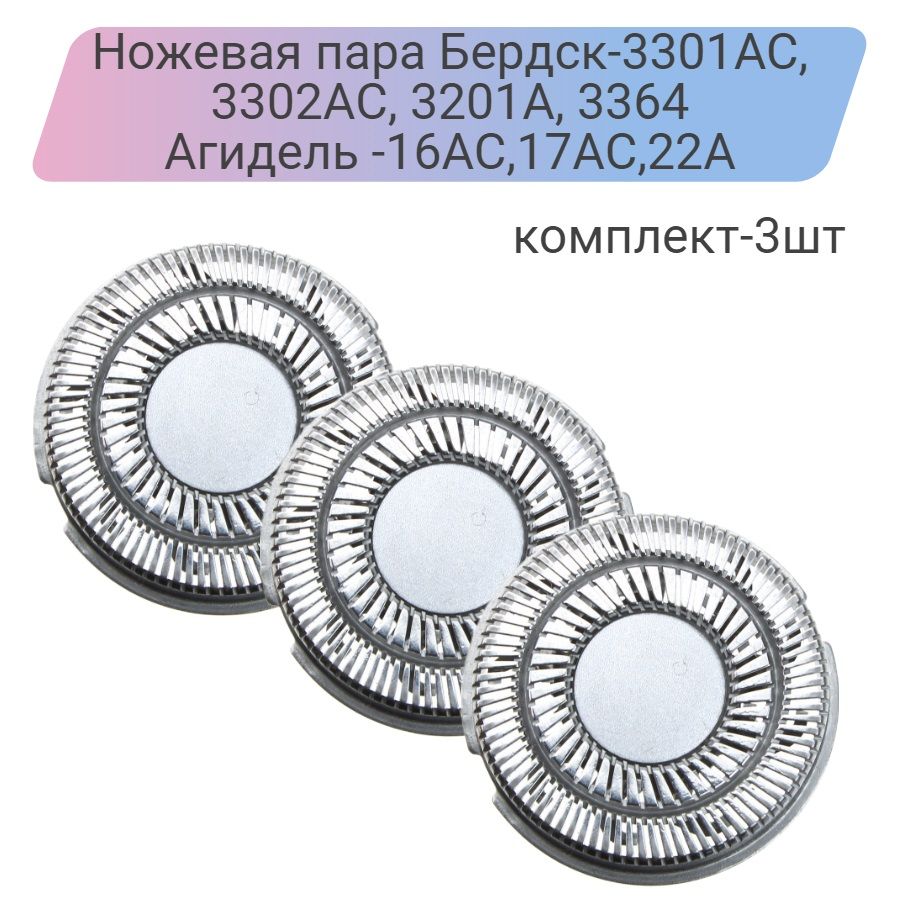 Ножевая пара Бердск-3301АС, 3302АС, 3201А, 3364
Агидель -16АС,17АС,22А

комплект-3шт